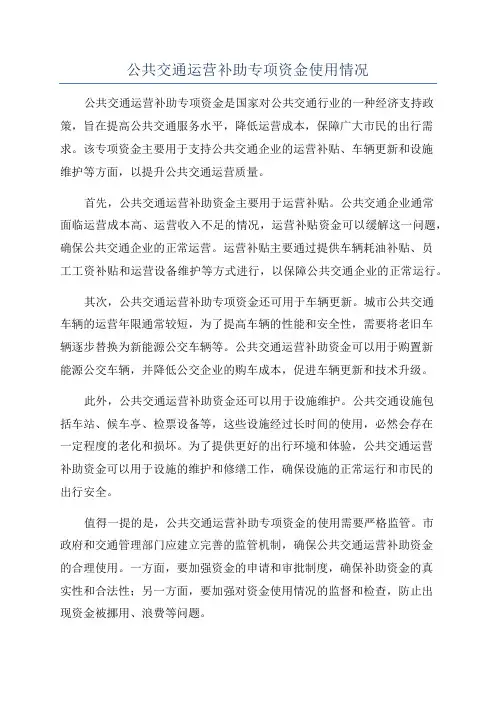 公共交通运营补助专项资金使用情况

公共交通运营补助专项资金是国家对公共交通行业的一种经济支持政策，旨在提高公共交通服务水平，降低运营成本，保障广大市民的出行需求。该专项资金主要用于支持公共交通企业的运营补贴、车辆更新和设施维护等方面，以提升公共交通运营质量。

首先，公共交通运营补助资金主要用于运营补贴。公共交通企业通常面临运营成本高、运营收入不足的情况，运营补贴资金可以缓解这一问题，确保公共交通企业的正常运营。运营补贴主要通过提供车辆耗油补贴、员工工资补贴和运营设备维护等方式进行，以保障公共交通企业的正常运行。

其次，公共交通运营补助专项资金还可用于车辆更新。城市公共交通车辆的运营年限通常较短，为了提高车辆的性能和安全性，需要将老旧车辆逐步替换为新能源公交车辆等。公共交通运营补助资金可以用于购置新能源公交车辆，并降低公交企业的购车成本，促进车辆更新和技术升级。

此外，公共交通运营补助资金还可以用于设施维护。公共交通设施包括车站、候车亭、检票设备等，这些设施经过长时间的使用，必然会存在一定程度的老化和损坏。为了提供更好的出行环境和体验，公共交通运营补助资金可以用于设施的维护和修缮工作，确保设施的正常运行和市民的出行安全。

值得一提的是，公共交通运营补助专项资金的使用需要严格监管。市政府和交通管理部门应建立完善的监管机制，确保公共交通运营补助资金的合理使用。一方面，要加强资金的申请和审批制度，确保补助资金的真实性和合法性；另一方面，要加强对资金使用情况的监督和检查，防止出现资金被挪用、浪费等问题。